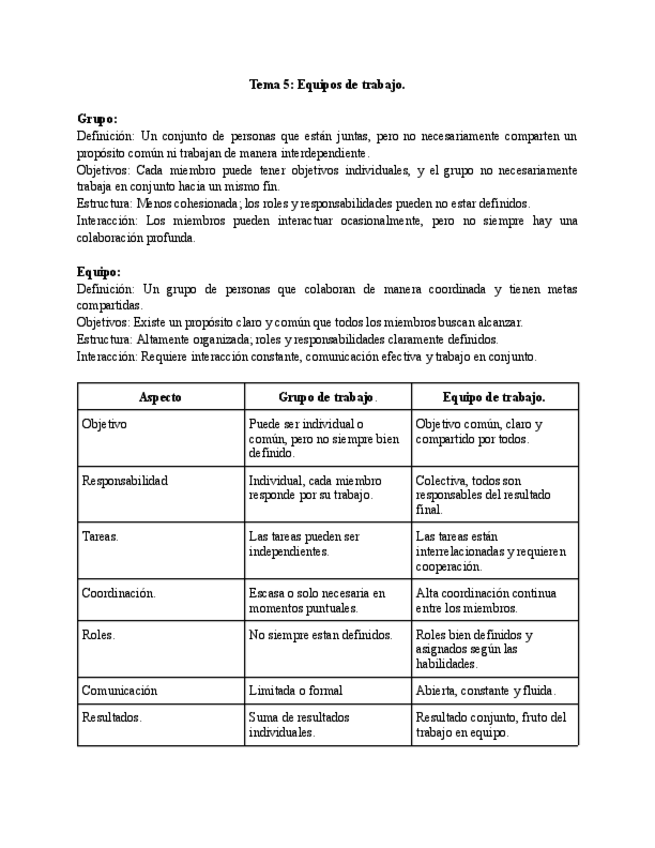 Tema 5: Equipos de trabajo.

Grupo:
Definición: Un conjunto de personas que están juntas, pero no necesariamente comparten un propósito común ni trabajan de manera interdependiente.
Objetivos: Cada miembro puede tener objetivos individuales, y el grupo no necesariamente trabaja en conjunto hacia un mismo fin.
Estructura: Menos cohesionada; los roles y responsabilidades pueden no estar definidos.
Interacción: Los miembros pueden interactuar ocasionalmente, pero no siempre hay una colaboración profunda.

Equipo:
Definición: Un grupo de personas que colaboran de manera coordinada y tienen metas compartidas.
Objetivos: Existe un propósito claro y común que todos los miembros buscan alcanzar.
Estructura: Altamente organizada; roles y responsabilidades claramente definidos.
Interacción: Requiere interacción constante, comunicación efectiva y trabajo en conjunto.

| Aspecto | Grupo de trabajo. | Equipo de trabajo. |
|---|---|---|
| Objetivo | Puede ser individual o común, pero no siempre bien definido. | Objetivo común, claro y compartido por todos. |
| Responsabilidad | Individual, cada miembro responde por su trabajo. | Colectiva, todos son responsables del resultado final. |
| Tareas. | Las tareas pueden ser independientes. | Las tareas están interrelacionadas y requieren cooperación. |
| Coordinación. | Escasa o solo necesaria en momentos puntuales. | Alta coordinación continua entre los miembros. |
| Roles. | No siempre estan definidos. | Roles bien definidos y asignados según las habilidades. |
| Comunicación | Limitada o formal | Abierta, constante y fluida. |
| Resultados. | Suma de resultados individuales. | Resultado conjunto, fruto del trabajo en equipo. |